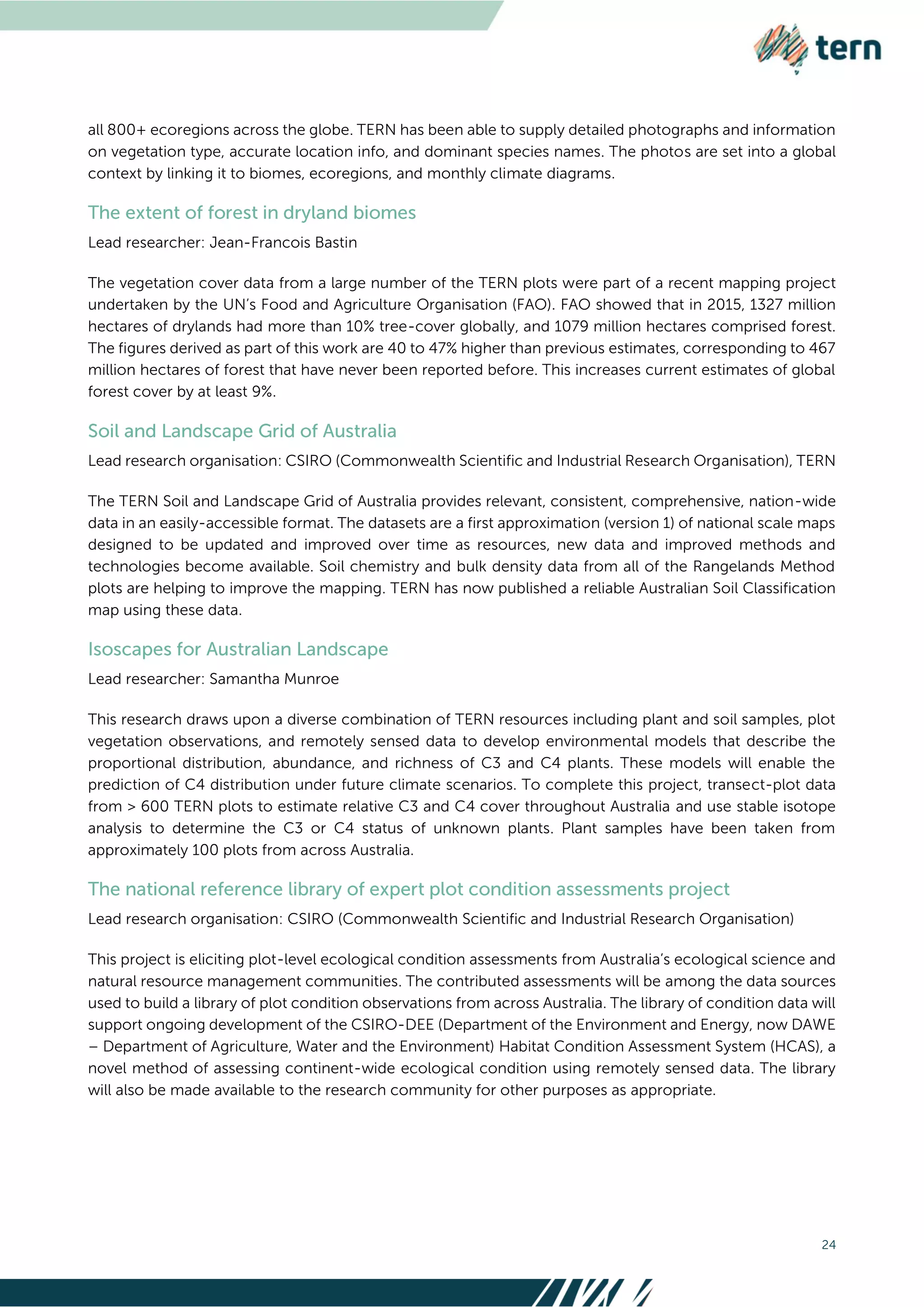 tern

all 800+ ecoregions across the globe. TERN has been able to supply detailed photographs and information on vegetation type, accurate location info, and dominant species names. The photos are set into a global context by linking it to biomes, ecoregions, and monthly climate diagrams.

The extent of forest in dryland biomes

Lead researcher: Jean-Francois Bastin

The vegetation cover data from a large number of the TERN plots were part of a recent mapping project undertaken by the UN's Food and Agriculture Organisation (FAO). FAO showed that in 2015, 1327 million hectares of drylands had more than 10% tree-cover globally, and 1079 million hectares comprised forest. The figures derived as part of this work are 40 to 47% higher than previous estimates, corresponding to 467 million hectares of forest that have never been reported before. This increases current estimates of global forest cover by at least 9%.

Soil and Landscape Grid of Australia

Lead research organisation: CSIRO (Commonwealth Scientific and Industrial Research Organisation), TERN

The TERN Soil and Landscape Grid of Australia provides relevant, consistent, comprehensive, nation-wide data in an easily-accessible format. The datasets are a first approximation (version 1) of national scale maps designed to be updated and improved over time as resources, new data and improved methods and technologies become available. Soil chemistry and bulk density data from all of the Rangelands Method plots are helping to improve the mapping. TERN has now published a reliable Australian Soil Classification map using these data.

Isoscapes for Australian Landscape

Lead researcher: Samantha Munroe

This research draws upon a diverse combination of TERN resources including plant and soil samples, plot vegetation observations, and remotely sensed data to develop environmental models that describe the proportional distribution, abundance, and richness of C3 and C4 plants. These models will enable the prediction of C4 distribution under future climate scenarios. To complete this project, transect-plot data from > 600 TERN plots to estimate relative C3 and C4 cover throughout Australia and use stable isotope analysis to determine the C3 or C4 status of unknown plants. Plant samples have been taken from approximately 100 plots from across Australia.

The national reference library of expert plot condition assessments project

Lead research organisation: CSIRO (Commonwealth Scientific and Industrial Research Organisation)

This project is eliciting plot-level ecological condition assessments from Australia's ecological science and natural resource management communities. The contributed assessments will be among the data sources used to build a library of plot condition observations from across Australia. The library of condition data will support ongoing development of the CSIRO-DEE (Department of the Environment and Energy, now DAWE – Department of Agriculture, Water and the Environment) Habitat Condition Assessment System (HCAS), a novel method of assessing continent-wide ecological condition using remotely sensed data. The library will also be made available to the research community for other purposes as appropriate.

24